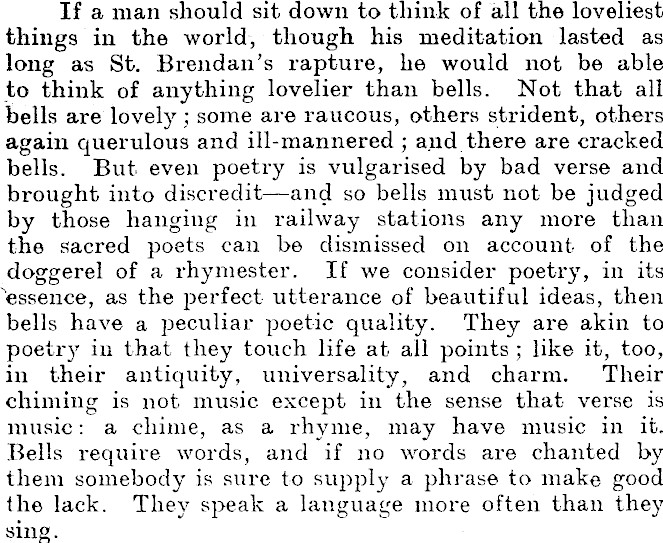 If a man should sit down to think of all the loveliest things in the world, though his meditation lasted as long as St. Brendan's rapture, he would not be able to think of anything lovelier than bells. Not that all bells are lovely; some are raucous, others strident, others again querulous and ill-mannered; and there are cracked bells. But even poetry is vulgarised by bad verse and brought into discredit—and so bells must not be judged by those hanging in railway stations any more than the sacred poets can be dismissed on account of the doggerel of a rhymester. If we consider poetry, in its essence, as the perfect utterance of beautiful ideas, then bells have a peculiar poetic quality. They are akin to poetry in that they touch life at all points; like it, too, in their antiquity, universality, and charm. Their chiming is not music except in the sense that verse is music: a chime, as a rhyme, may have music in it. Bells require words, and if no words are chanted by them somebody is sure to supply a phrase to make good the lack. They speak a language more often than they sing.